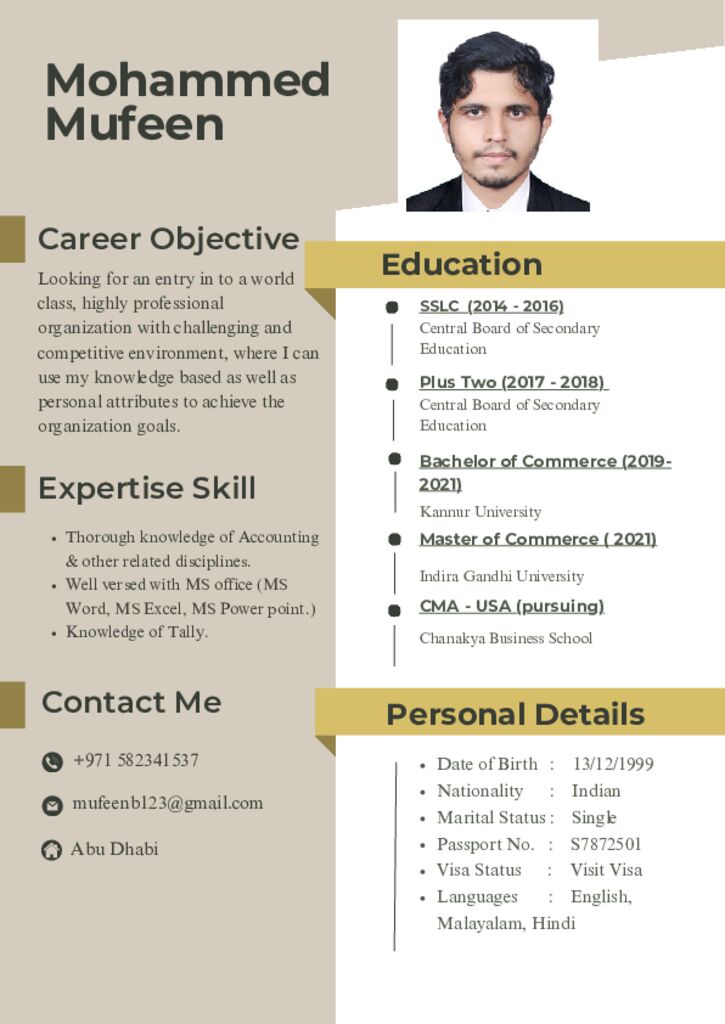 Mohammed Mufeen

Career Objective

Looking for an entry in to a world class, highly professional organization with challenging and competitive environment, where I can use my knowledge based as well as personal attributes to achieve the organization goals.

Expertise Skill

- Thorough knowledge of Accounting & other related disciplines.
- Well versed with MS office (MS Word, MS Excel, MS Power point.)
- Knowledge of Tally.

Contact Me

+971 582341537

mufeenb123@gmail.com

Abu Dhabi

Education

SSLC (2014 - 2016)
Central Board of Secondary Education

Plus Two (2017 - 2018)
Central Board of Secondary Education

Bachelor of Commerce (2019-2021)
Kannur University

Master of Commerce ( 2021)
Indira Gandhi University

CMA - USA (pursuing)
Chanakya Business School

Personal Details

- Date of Birth : 13/12/1999
- Nationality : Indian
- Marital Status : Single
- Passport No. : S7872501
- Visa Status : Visit Visa
- Languages : English, Malayalam, Hindi